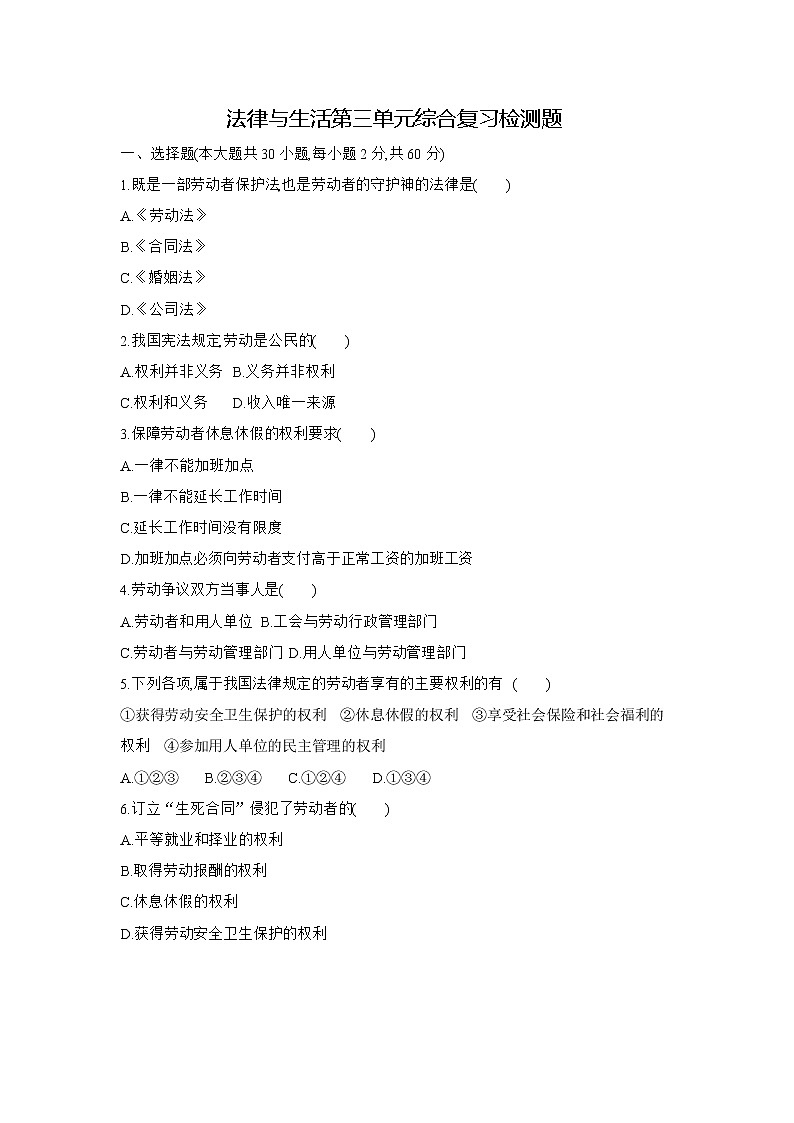 法律与生活第三单元综合复习检测题

一、选择题(本大题共 30 小题,每小题 2 分,共 60 分)

1.既是一部劳动者保护法也是劳动者的守护神的法律是(　　)

A.《劳动法》

B.《合同法》

C.《婚姻法》

D.《公司法》

2.我国宪法规定,劳动是公民的(　　)

A.权利并非义务　B.义务并非权利

C.权利和义务　　D.收入唯一来源

3.保障劳动者休息休假的权利要求(　　)

A.一律不能加班加点

B.一律不能延长工作时间

C.延长工作时间没有限度

D.加班加点必须向劳动者支付高于正常工资的加班工资

4.劳动争议双方当事人是(　　)

A.劳动者和用人单位　B.工会与劳动行政管理部门

C.劳动者与劳动管理部门　D.用人单位与劳动管理部门

5.下列各项,属于我国法律规定的劳动者享有的主要权利的有　(　　)

①获得劳动安全卫生保护的权利　②休息休假的权利　③享受社会保险和社会福利的权利　④参加用人单位的民主管理的权利

A.①②③　　B.②③④　　C.①②④　　D.①③④

6.订立“生死合同”侵犯了劳动者的(　　)

A.平等就业和择业的权利

B.取得劳动报酬的权利

C.休息休假的权利

D.获得劳动安全卫生保护的权利